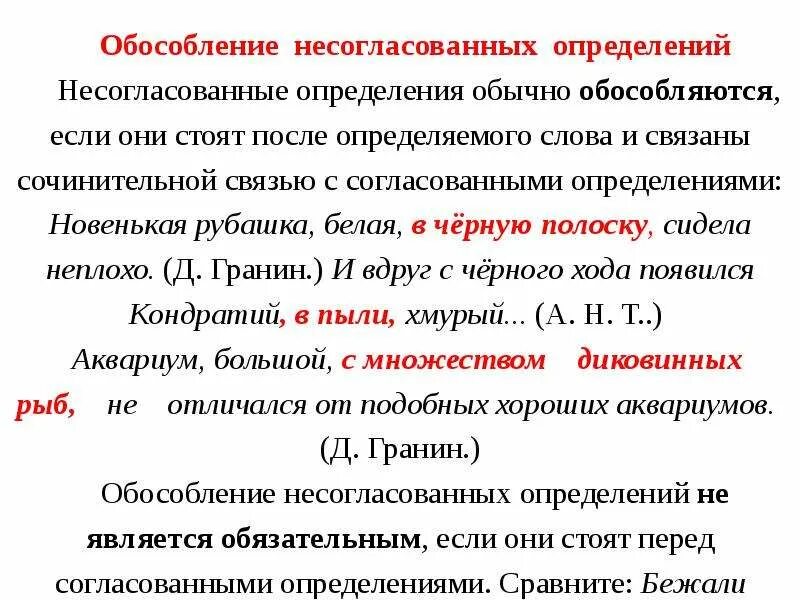 Обособление несогласованных определений

Несогласованные определения обычно обособляются, если они стоят после определяемого слова и связаны сочинительной связью с согласованными определениями: Новенькая рубашка, белая, в чёрную полоску, сидела неплохо. (Д. Гранин.) И вдруг с чёрного хода появился Кондратий, в пыли, хмурый... (А. Н. Т..) Аквариум, большой, с множеством диковинных рыб, не отличался от подобных хороших аквариумов. (Д. Гранин.)

Обособление несогласованных определений не является обязательным, если они стоят перед согласованными определениями. Сравните: Бежали